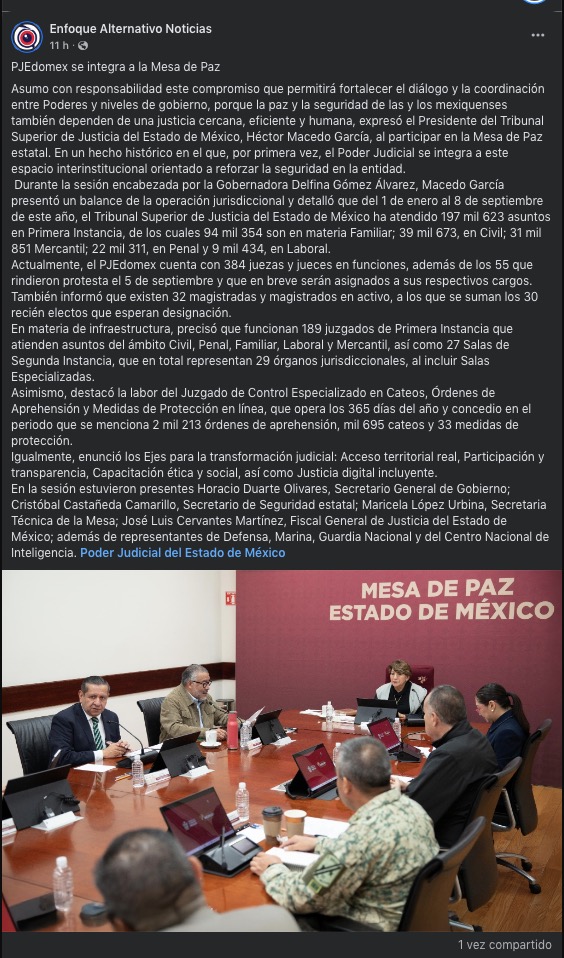 Enfoque Alternativo Noticias
11 h ·

PJEdomex se integra a la Mesa de Paz

Asumo con responsabilidad este compromiso que permitirá fortalecer el diálogo y la coordinación entre Poderes y niveles de gobierno, porque la paz y la seguridad de las y los mexiquenses también dependen de una justicia cercana, eficiente y humana, expresó el Presidente del Tribunal Superior de Justicia del Estado de México, Héctor Macedo García, al participar en la Mesa de Paz estatal. En un hecho histórico en el que, por primera vez, el Poder Judicial se integra a este espacio interinstitucional orientado a reforzar la seguridad en la entidad.
Durante la sesión encabezada por la Gobernadora Delfina Gómez Álvarez, Macedo García presentó un balance de la operación jurisdiccional y detalló que del 1 de enero al 8 de septiembre de este año, el Tribunal Superior de Justicia del Estado de México ha atendido 197 mil 623 asuntos en Primera Instancia, de los cuales 94 mil 354 son en materia Familiar; 39 mil 673, en Civil; 31 mil 851 Mercantil; 22 mil 311, en Penal y 9 mil 434, en Laboral.
Actualmente, el PJEdomex cuenta con 384 juezas y jueces en funciones, además de los 55 que rindieron protesta el 5 de septiembre y que en breve serán asignados a sus respectivos cargos. También informó que existen 32 magistradas y magistrados en activo, a los que se suman los 30 recién electos que esperan designación.
En materia de infraestructura, precisó que funcionan 189 juzgados de Primera Instancia que atienden asuntos del ámbito Civil, Penal, Familiar, Laboral y Mercantil, así como 27 Salas de Segunda Instancia, que en total representan 29 órganos jurisdiccionales, al incluir Salas Especializadas.
Asimismo, destacó la labor del Juzgado de Control Especializado en Cateos, Órdenes de Aprehensión y Medidas de Protección en línea, que opera los 365 días del año y concedio en el periodo que se menciona 2 mil 213 órdenes de aprehensión, mil 695 cateos y 33 medidas de protección.
Igualmente, enunció los Ejes para la transformación judicial: Acceso territorial real, Participación y transparencia, Capacitación ética y social, así como Justicia digital incluyente.
En la sesión estuvieron presentes Horacio Duarte Olivares, Secretario General de Gobierno; Cristóbal Castañeda Camarillo, Secretario de Seguridad estatal; Maricela López Urbina, Secretaria Técnica de la Mesa; José Luis Cervantes Martínez, Fiscal General de Justicia del Estado de México; además de representantes de Defensa, Marina, Guardia Nacional y del Centro Nacional de Inteligencia. Poder Judicial del Estado de México

MESA DE PAZ
ESTADO DE MÉXICO

1 vez compartido